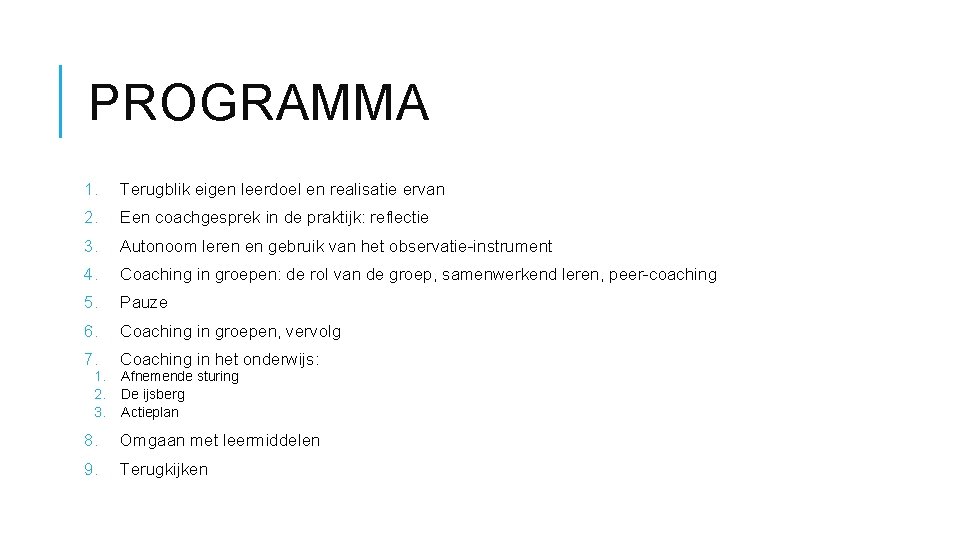 PROGRAMMA

1. Terugblik eigen leerdoel en realisatie ervan

2. Een coachgesprek in de praktijk: reflectie

3. Autonoom leren en gebruik van het observatie-instrument

4. Coaching in groepen: de rol van de groep, samenwerkend leren, peer-coaching

5. Pauze

6. Coaching in groepen, vervolg

7. Coaching in het onderwijs:
1. Afnemende sturing
2. De ijsberg
3. Actieplan

8. Omgaan met leermiddelen

9. Terugkijken